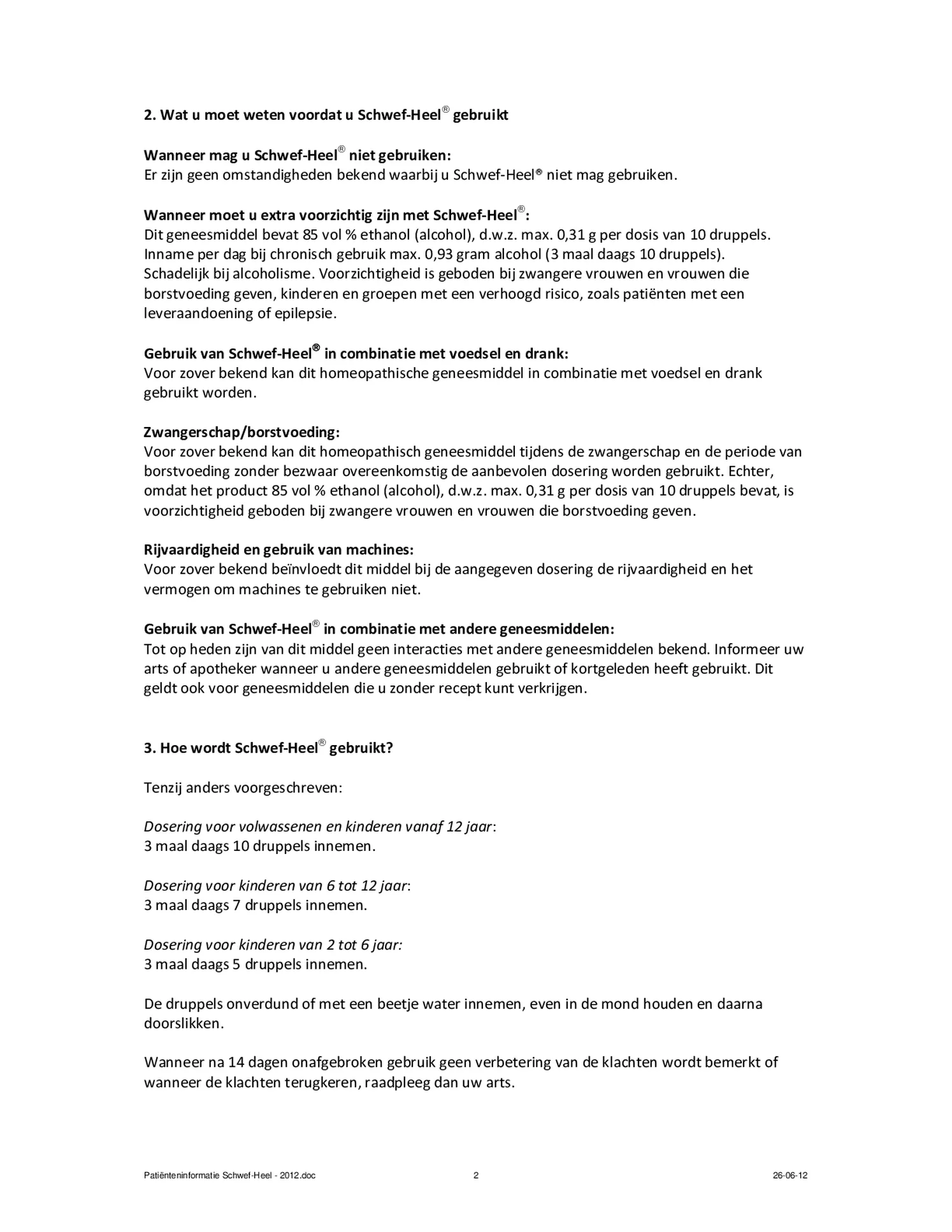 2. Wat u moet weten voordat u Schwef-Heel® gebruikt

Wanneer mag u Schwef-Heel® niet gebruiken:
Er zijn geen omstandigheden bekend waarbij u Schwef-Heel® niet mag gebruiken.

Wanneer moet u extra voorzichtig zijn met Schwef-Heel®:
Dit geneesmiddel bevat 85 vol % ethanol (alcohol), d.w.z. max. 0,31 g per dosis van 10 druppels. Inname per dag bij chronisch gebruik max. 0,93 gram alcohol (3 maal daags 10 druppels). Schadelijk bij alcoholisme. Voorzichtigheid is geboden bij zwangere vrouwen en vrouwen die borstvoeding geven, kinderen en groepen met een verhoogd risico, zoals patiënten met een leveraandoening of epilepsie.

Gebruik van Schwef-Heel® in combinatie met voedsel en drank:
Voor zover bekend kan dit homeopathische geneesmiddel in combinatie met voedsel en drank gebruikt worden.

Zwangerschap/borstvoeding:
Voor zover bekend kan dit homeopathisch geneesmiddel tijdens de zwangerschap en de periode van borstvoeding zonder bezwaar overeenkomstig de aanbevolen dosering worden gebruikt. Echter, omdat het product 85 vol % ethanol (alcohol), d.w.z. max. 0,31 g per dosis van 10 druppels bevat, is voorzichtigheid geboden bij zwangere vrouwen en vrouwen die borstvoeding geven.

Rijvaardigheid en gebruik van machines:
Voor zover bekend beïnvloedt dit middel bij de aangegeven dosering de rijvaardigheid en het vermogen om machines te gebruiken niet.

Gebruik van Schwef-Heel® in combinatie met andere geneesmiddelen:
Tot op heden zijn van dit middel geen interacties met andere geneesmiddelen bekend. Informeer uw arts of apotheker wanneer u andere geneesmiddelen gebruikt of kortgeleden heeft gebruikt. Dit geldt ook voor geneesmiddelen die u zonder recept kunt verkrijgen.

3. Hoe wordt Schwef-Heel® gebruikt?

Tenzij anders voorgeschreven:

Dosering voor volwassenen en kinderen vanaf 12 jaar:
3 maal daags 10 druppels innemen.

Dosering voor kinderen van 6 tot 12 jaar:
3 maal daags 7 druppels innemen.

Dosering voor kinderen van 2 tot 6 jaar:
3 maal daags 5 druppels innemen.

De druppels onverdund of met een beetje water innemen, even in de mond houden en daarna doorslikken.

Wanneer na 14 dagen onafgebroken gebruik geen verbetering van de klachten wordt bemerkt of wanneer de klachten terugkeren, raadpleeg dan uw arts.

Patiënteninformatie Schwef-Heel - 2012.doc 2 26-06-12